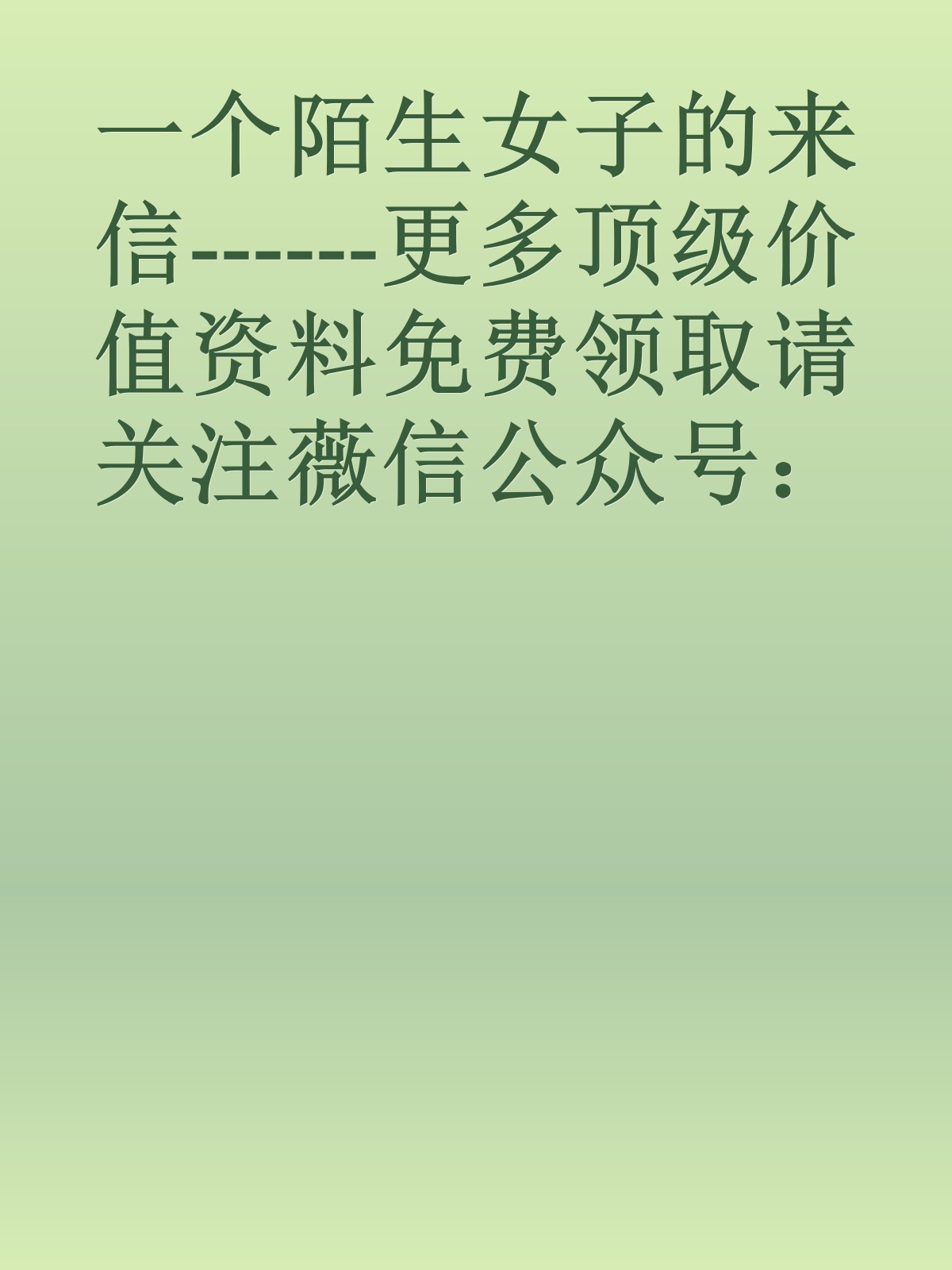 一个陌生女子的来信-------更多顶级价值资料免费领取请关注薇信公众号：